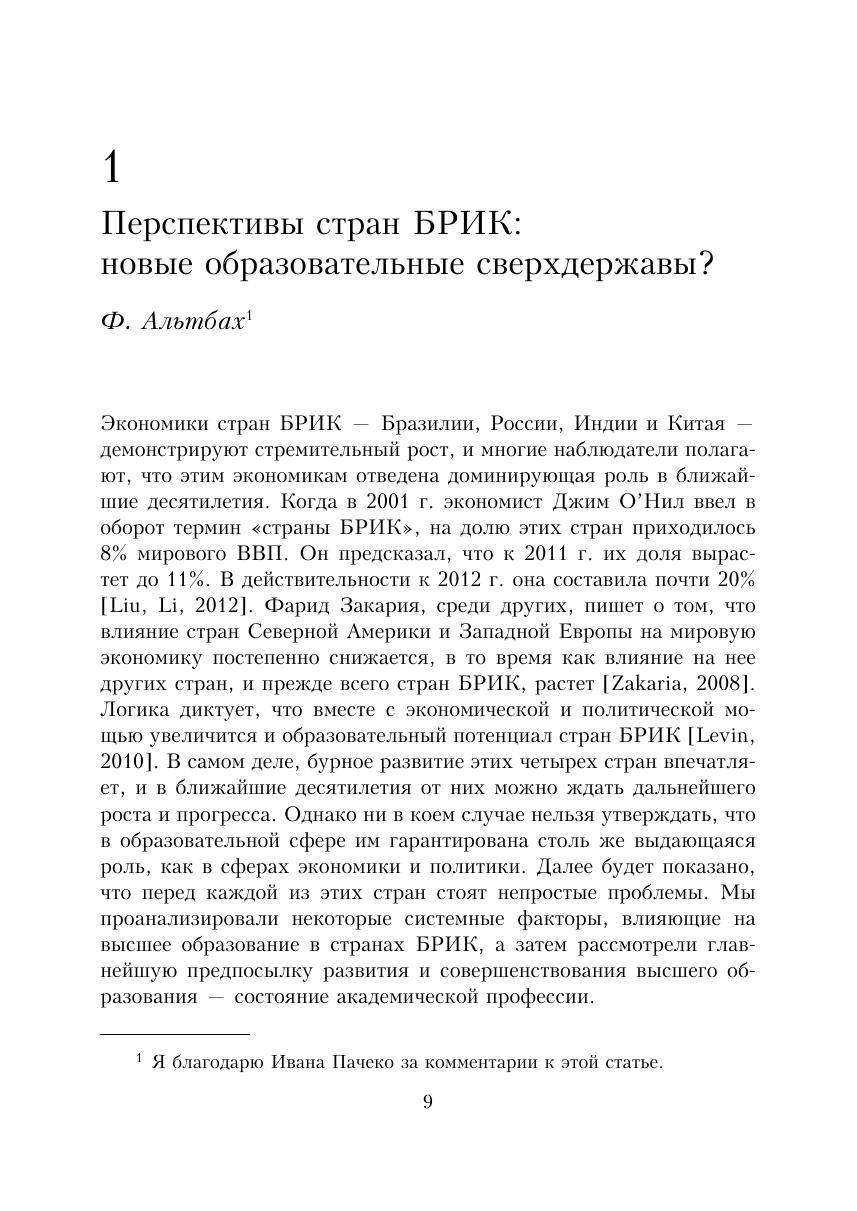 1

Перспективы стран БРИК: новые образовательные сверхдержавы?

Ф. Альтбах$^1$

Экономики стран БРИК — Бразилии, России, Индии и Китая — демонстрируют стремительный рост, и многие наблюдатели полагают, что этим экономикам отведена доминирующая роль в ближайшие десятилетия. Когда в 2001 г. экономист Джим О'Нил ввел в оборот термин «страны БРИК», на долю этих стран приходилось 8% мирового ВВП. Он предсказал, что к 2011 г. их доля вырастет до 11%. В действительности к 2012 г. она составила почти 20% [Liu, Li, 2012]. Фарид Закария, среди других, пишет о том, что влияние стран Северной Америки и Западной Европы на мировую экономику постепенно снижается, в то время как влияние на нее других стран, и прежде всего стран БРИК, растет [Zakaria, 2008]. Логика диктует, что вместе с экономической и политической мощью увеличится и образовательный потенциал стран БРИК [Levin, 2010]. В самом деле, бурное развитие этих четырех стран впечатляет, и в ближайшие десятилетия от них можно ждать дальнейшего роста и прогресса. Однако ни в коем случае нельзя утверждать, что в образовательной сфере им гарантирована столь же выдающаяся роль, как в сферах экономики и политики. Далее будет показано, что перед каждой из этих стран стоят непростые проблемы. Мы проанализировали некоторые системные факторы, влияющие на высшее образование в странах БРИК, а затем рассмотрели главнейшую предпосылку развития и совершенствования высшего образования — состояние академической профессии.

$^1$ Я благодарю Ивана Пачеко за комментарии к этой статье.

9